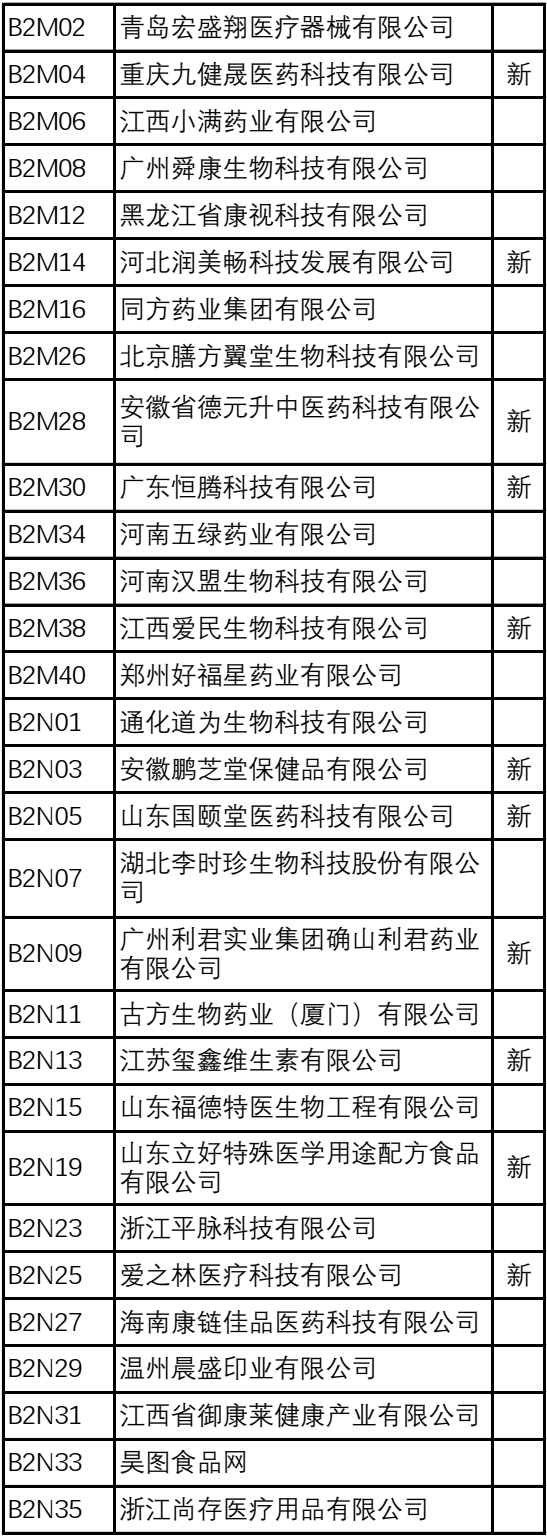 | B2M02 | 青岛宏盛翔医疗器械有限公司 | |
|---|---|---|
| B2M04 | 重庆九健晟医药科技有限公司 | 新 |
| B2M06 | 江西小满药业有限公司 | |
| B2M08 | 广州舜康生物科技有限公司 | |
| B2M12 | 黑龙江省康视科技有限公司 | |
| B2M14 | 河北润美畅科技发展有限公司 | 新 |
| B2M16 | 同方药业集团有限公司 | |
| B2M26 | 北京膳方翼堂生物科技有限公司 | |
| B2M28 | 安徽省德元升中医药科技有限公司 | 新 |
| B2M30 | 广东恒腾科技有限公司 | 新 |
| B2M34 | 河南五绿药业有限公司 | |
| B2M36 | 河南汉盟生物科技有限公司 | |
| B2M38 | 江西爱民生物科技有限公司 | 新 |
| B2M40 | 郑州好福星药业有限公司 | |
| B2N01 | 通化道为生物科技有限公司 | |
| B2N03 | 安徽鹏芝堂保健品有限公司 | 新 |
| B2N05 | 山东国颐堂医药科技有限公司 | 新 |
| B2N07 | 湖北李时珍生物科技股份有限公司 | |
| B2N09 | 广州利君实业集团确山利君药业有限公司 | 新 |
| B2N11 | 古方生物药业（厦门）有限公司 | |
| B2N13 | 江苏玺鑫维生素有限公司 | 新 |
| B2N15 | 山东福德特医生物工程有限公司 | |
| B2N19 | 山东立好特殊医学用途配方食品有限公司 | 新 |
| B2N23 | 浙江平脉科技有限公司 | |
| B2N25 | 爱之林医疗科技有限公司 | 新 |
| B2N27 | 海南康链佳品医药科技有限公司 | |
| B2N29 | 温州晨盛印业有限公司 | |
| B2N31 | 江西省御康莱健康产业有限公司 | |
| B2N33 | 昊图食品网 | |
| B2N35 | 浙江尚存医疗用品有限公司 | |